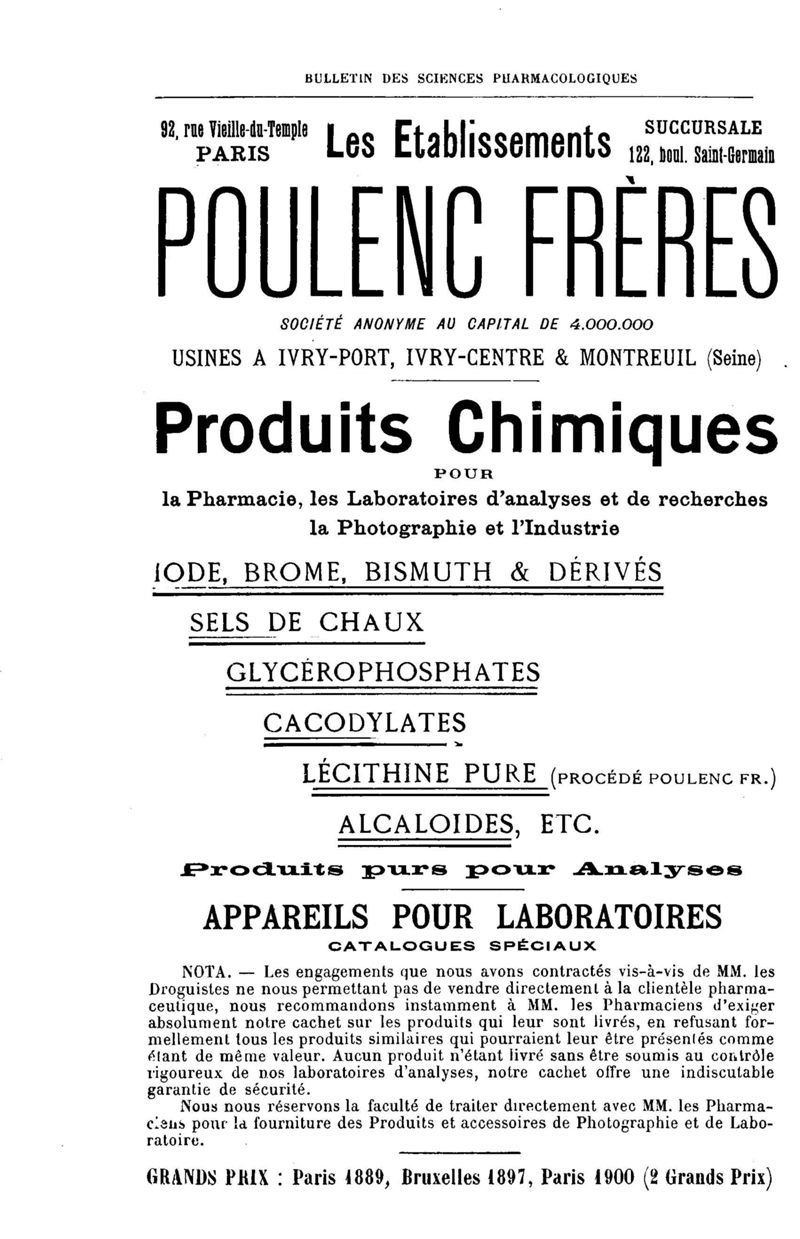 BULLETIN DES SCIENCES PHARMACOLOGIQUES

92, rue Vieille-du-Temple PARIS

Les Etablissements

SUCCURSALE 122, boul. Saint-Germain

POULENC FRÈRES

SOCIÉTÉ ANONYME AU CAPITAL DE 4.000.000

USINES A IVRY-PORT, IVRY-CENTRE & MONTREUIL (Seine)

Produits Chimiques

POUR

la Pharmacie, les Laboratoires d'analyses et de recherches la Photographie et l'Industrie

IODE, BROME, BISMUTH & DÉRIVÉS

SELS DE CHAUX

GLYCÉROPHOSPHATES

CACODYLATES

LÉCITHINE PURE (PROCÉDÉ POULENC FR.)

ALCALOIDES, ETC.

Produits purs pour Analyses

APPAREILS POUR LABORATOIRES

CATALOGUES SPÉCIAUX

NOTA. — Les engagements que nous avons contractés vis-à-vis de MM. les Droguistes ne nous permettant pas de vendre directement à la clientèle pharmaceutique, nous recommandons instamment à MM. les Pharmaciens d'exiger absolument notre cachet sur les produits qui leur sont livrés, en refusant formellement tous les produits similaires qui pourraient leur être présentés comme étant de même valeur. Aucun produit n'étant livré sans être soumis au contrôle rigoureux de nos laboratoires d'analyses, notre cachet offre une indiscutable garantie de sécurité.

Nous nous réservons la faculté de traiter directement avec MM. les Pharmaciens pour la fourniture des Produits et accessoires de Photographie et de Laboratoire.

GRANDS PRIX : Paris 1889, Bruxelles 1897, Paris 1900 (2 Grands Prix)